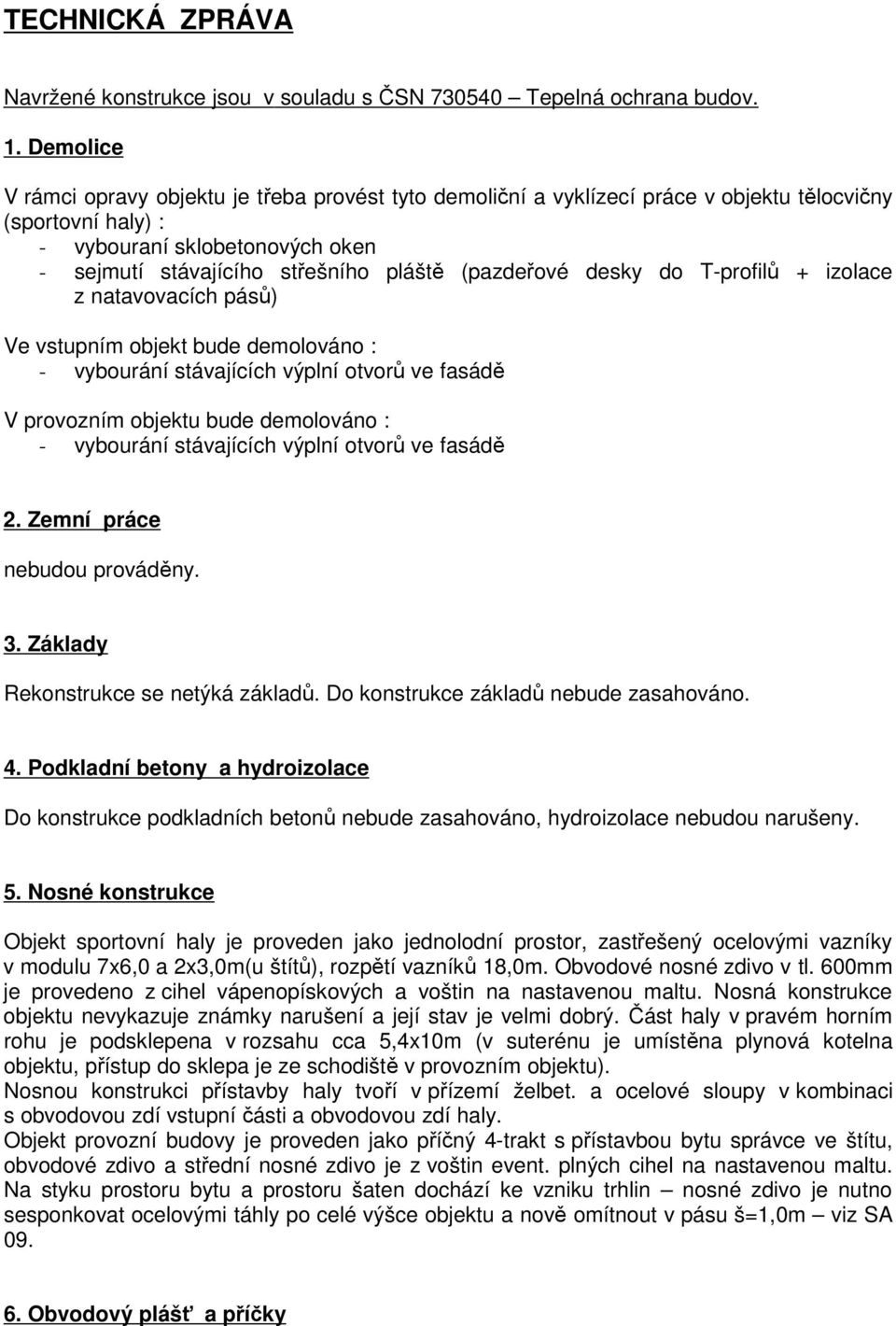 TECHNICKÁ ZPRÁVA

Navržené konstrukce jsou v souladu s ČSN 730540 – Tepelná ochrana budov.

1. Demolice

V rámci opravy objektu je třeba provést tyto demoliční a vyklízecí práce v objektu tělocvičny (sportovní haly) :
- vybouraní sklobetonových oken
- sejmutí stávajícího střešního pláště (pazdeřové desky do T-profilů + izolace z natavovacích pásů)

Ve vstupním objekt bude demolováno :
- vybourání stávajících výplní otvorů ve fasádě

V provozním objektu bude demolováno :
- vybourání stávajících výplní otvorů ve fasádě

2. Zemní práce

nebudou prováděny.

3. Základy

Rekonstrukce se netýká základů. Do konstrukce základů nebude zasahováno.

4. Podkladní betony a hydroizolace

Do konstrukce podkladních betonů nebude zasahováno, hydroizolace nebudou narušeny.

5. Nosné konstrukce

Objekt sportovní haly je proveden jako jednolodní prostor, zastřešený ocelovými vazníky v modulu 7x6,0 a 2x3,0m(u štítů), rozpětí vazníků 18,0m. Obvodové nosné zdivo v tl. 600mm je provedeno z cihel vápenopískových a voštin na nastavenou maltu. Nosná konstrukce objektu nevykazuje známky narušení a její stav je velmi dobrý. Část haly v pravém horním rohu je podsklepena v rozsahu cca 5,4x10m (v suterénu je umístěna plynová kotelna objektu, přístup do sklepa je ze schodiště v provozním objektu).
Nosnou konstrukci přístavby haly tvoří v přízemí želbet. a ocelové sloupy v kombinaci s obvodovou zdí vstupní části a obvodovou zdí haly.
Objekt provozní budovy je proveden jako příčný 4-trakt s přístavbou bytu správce ve štítu, obvodové zdivo a střední nosné zdivo je z voštin event. plných cihel na nastavenou maltu. Na styku prostoru bytu a prostoru šaten dochází ke vzniku trhlin – nosné zdivo je nutno sesponkovat ocelovými táhly po celé výšce objektu a nově omítnout v pásu š=1,0m – viz SA 09.

6. Obvodový plášť a příčky